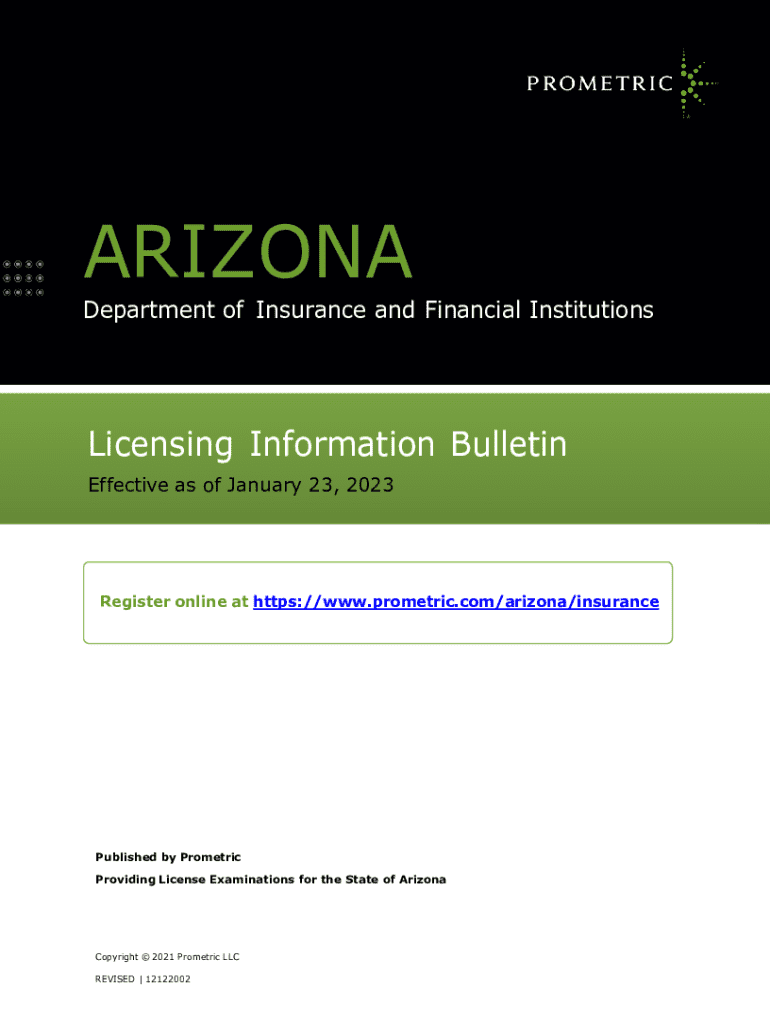 PROMETRIC

ARIZONA

Department of Insurance and Financial Institutions

Licensing Information Bulletin

Effective as of January 23, 2023

Register online at https://www.prometric.com/arizona/insurance

Published by Prometric

Providing License Examinations for the State of Arizona

Copyright © 2021 Prometric LLC

REVISED | 12122002